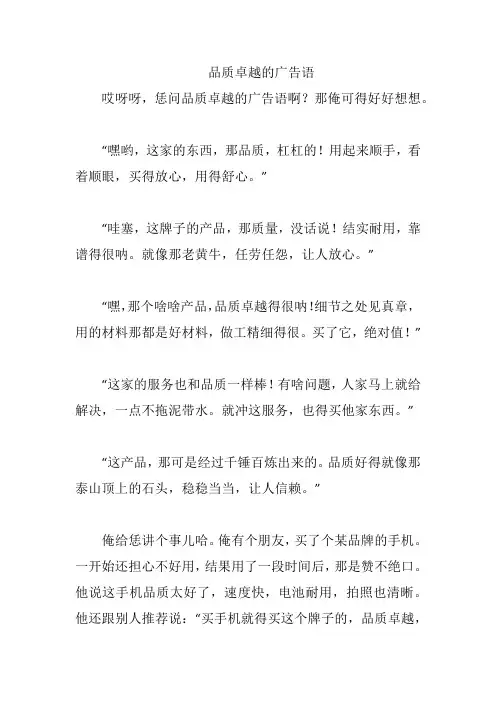 品质卓越的广告语

哎呀呀，恁问品质卓越的广告语啊？那俺可得好好想想。

“嘿哟，这家的东西，那品质，杠杠的！用起来顺手，看着顺眼，买得放心，用得舒心。”

“哇塞，这牌子的产品，那质量，没话说！结实耐用，靠谱得很呐。就像那老黄牛，任劳任怨，让人放心。”

“嘿，那个啥啥产品，品质卓越得很呐！细节之处见真章，用的材料那都是好材料，做工精细得很。买了它，绝对值！”

“这家的服务也和品质一样棒！有啥问题，人家马上就给解决，一点不拖泥带水。就冲这服务，也得买他家东西。”

“这产品，那可是经过千锤百炼出来的。品质好得就像那泰山顶上的石头，稳稳当当，让人信赖。”

俺给恁讲个事儿哈。俺有个朋友，买了个某品牌的手机。一开始还担心不好用，结果用了一段时间后，那是赞不绝口。他说这手机品质太好了，速度快，电池耐用，拍照也清晰。他还跟别人推荐说：“买手机就得买这个牌子的，品质卓越，